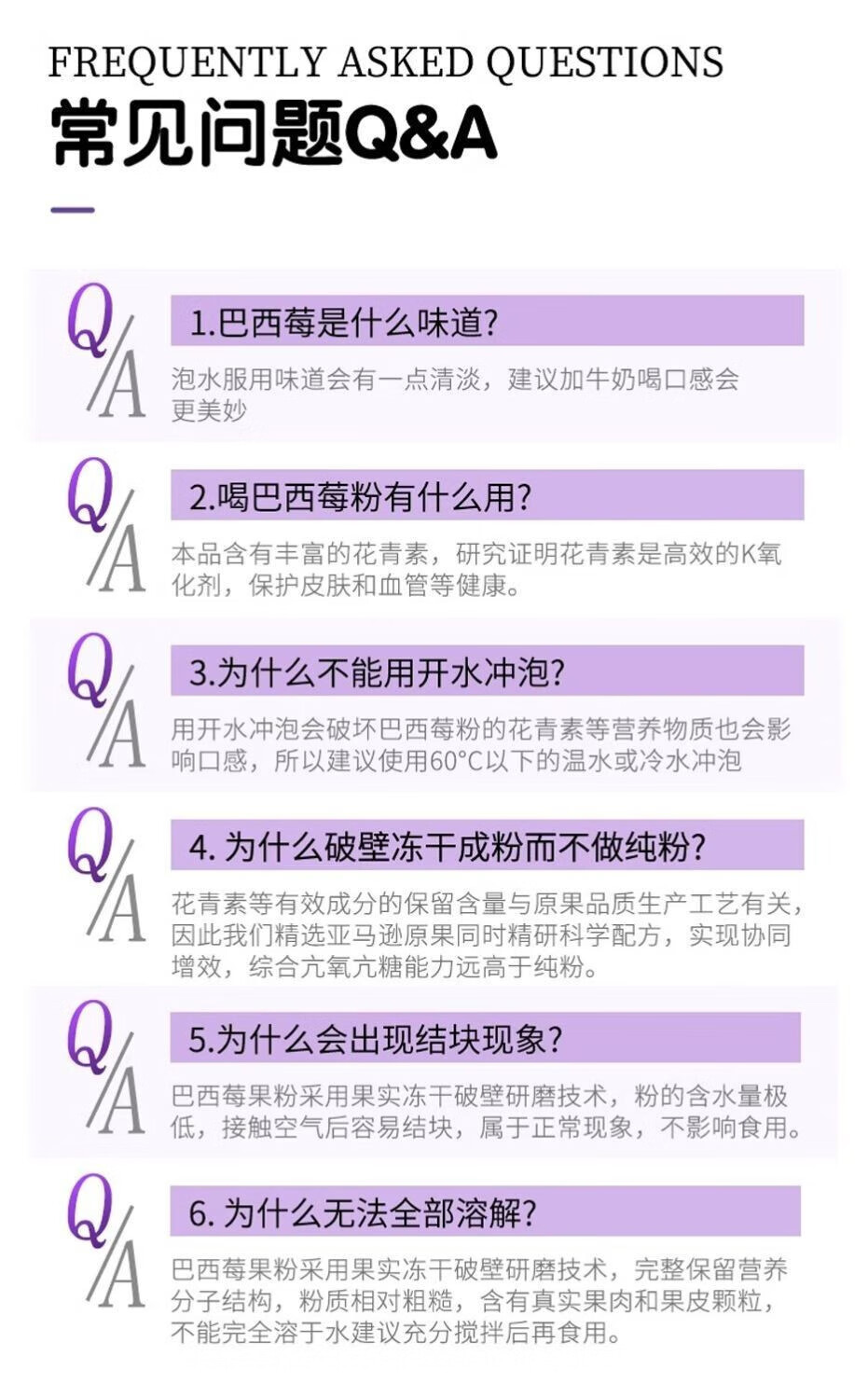 FREQUENTLY ASKED QUESTIONS
常见问题Q&A

Q/A
1.巴西莓是什么味道?
泡水服用味道会有一点清淡，建议加牛奶喝口感会更美妙

Q/A
2.喝巴西莓粉有什么用?
本品含有丰富的花青素，研究证明花青素是高效的K氧化剂，保护皮肤和血管等健康。

Q/A
3.为什么不能用开水冲泡?
用开水冲泡会破坏巴西莓粉的花青素等营养物质也会影响口感，所以建议使用60°C以下的温水或冷水冲泡

Q/A
4. 为什么破壁冻干成粉而不做纯粉?
花青素等有效成分的保留含量与原果品质生产工艺有关，因此我们精选亚马逊原果同时精研科学配方，实现协同增效，综合亢氧亢糖能力远高于纯粉。

Q/A
5.为什么会出现结块现象?
巴西莓果粉采用果实冻干破壁研磨技术，粉的含水量极低，接触空气后容易结块，属于正常现象，不影响食用。

Q/A
6. 为什么无法全部溶解?
巴西莓果粉采用果实冻干破壁研磨技术，完整保留营养分子结构，粉质相对粗糙，含有真实果肉和果皮颗粒，不能完全溶于水建议充分搅拌后再食用。